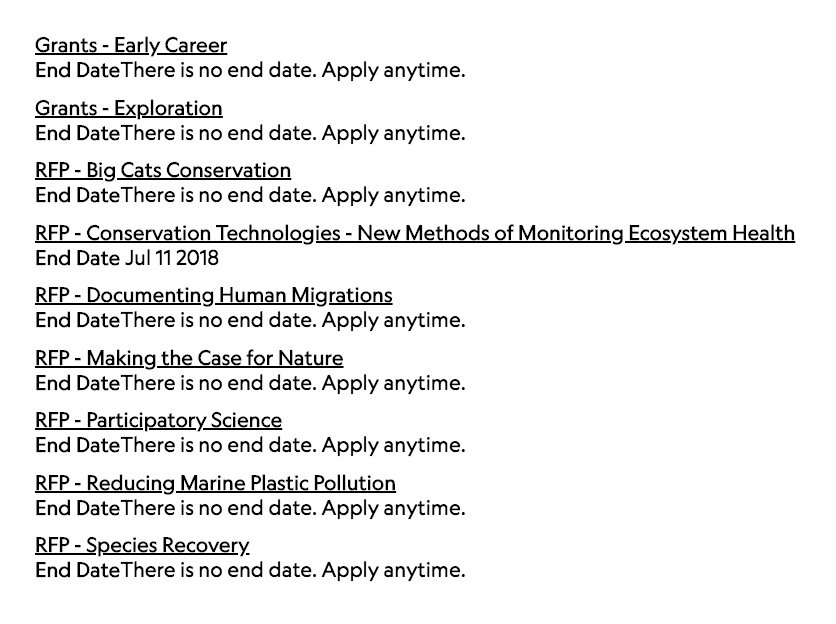 Grants - Early Career
End DateThere is no end date. Apply anytime.

Grants - Exploration
End DateThere is no end date. Apply anytime.

RFP - Big Cats Conservation
End DateThere is no end date. Apply anytime.

RFP - Conservation Technologies - New Methods of Monitoring Ecosystem Health
End Date Jul 11 2018

RFP - Documenting Human Migrations
End DateThere is no end date. Apply anytime.

RFP - Making the Case for Nature
End DateThere is no end date. Apply anytime.

RFP - Participatory Science
End DateThere is no end date. Apply anytime.

RFP - Reducing Marine Plastic Pollution
End DateThere is no end date. Apply anytime.

RFP - Species Recovery
End DateThere is no end date. Apply anytime.